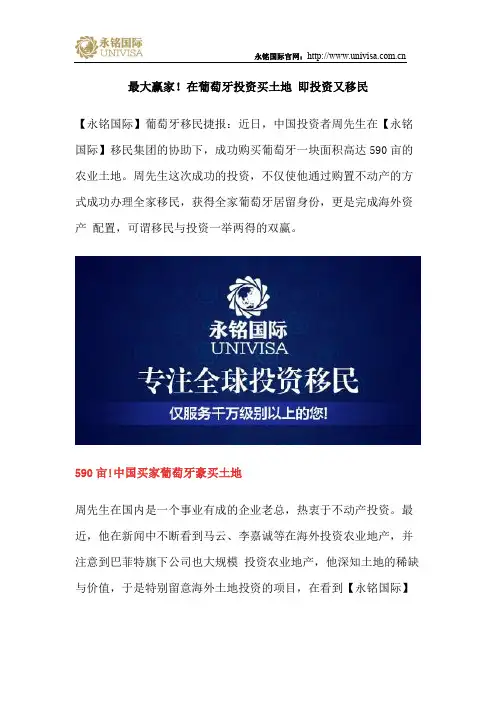 永铭国际
UNIVISA

永铭国际官网：http://www.univisa.com.cn

最大赢家！在葡萄牙投资买土地 即投资又移民

【永铭国际】葡萄牙移民捷报：近日，中国投资者周先生在【永铭国际】移民集团的协助下，成功购买葡萄牙一块面积高达590亩的农业土地。周先生这次成功的投资，不仅使他通过购置不动产的方式成功办理全家移民，获得全家葡萄牙居留身份，更是完成海外资产 配置，可谓移民与投资一举两得的双赢。

永铭国际
UNIVISA
专注全球投资移民
仅服务千万级别以上的您!

590亩!中国买家葡萄牙豪买土地

周先生在国内是一个事业有成的企业老总，热衷于不动产投资。最近，他在新闻中不断看到马云、李嘉诚等在海外投资农业地产，并注意到巴菲特旗下公司也大规模 投资农业地产，他深知土地的稀缺与价值，于是特别留意海外土地投资的项目，在看到【永铭国际】